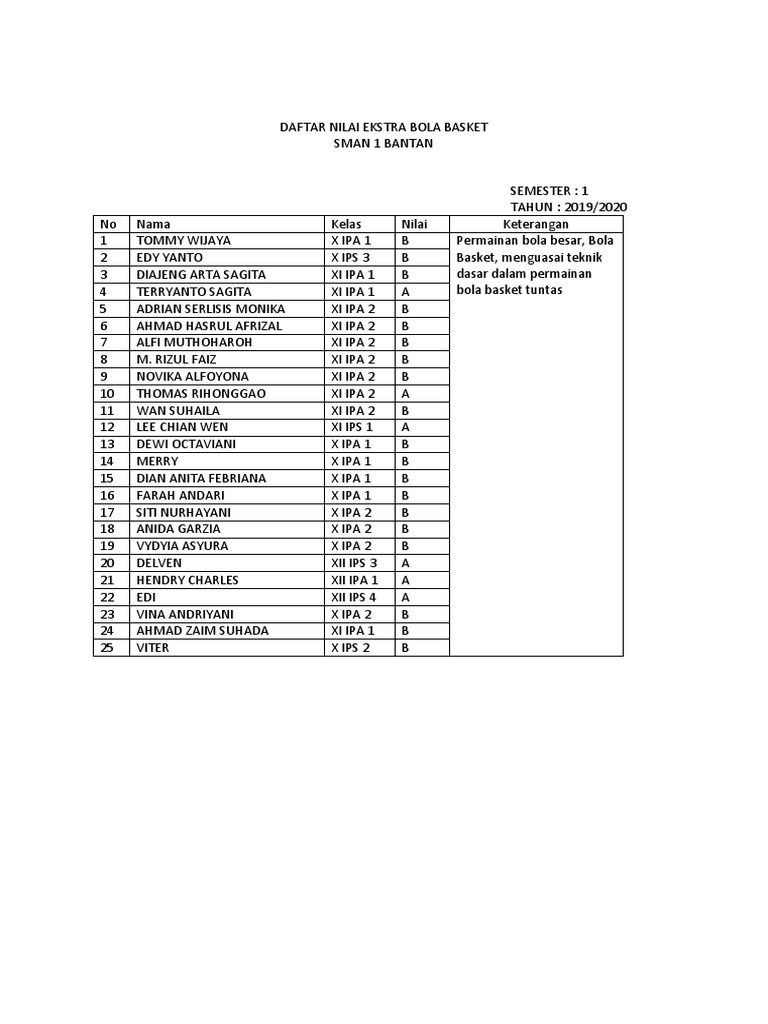 DAFTAR NILAI EKSTRA BOLA BASKET
SMAN 1 BANTAN

SEMESTER : 1
TAHUN : 2019/2020

| No | Nama | Kelas | Nilai | Keterangan |
|---|---|---|---|---|
| 1 | TOMMY WIJAYA | X IPA 1 | B | Permainan bola besar, Bola Basket, menguasai teknik dasar dalam permainan bola basket tuntas |
| 2 | EDY YANTO | X IPS 3 | B | |
| 3 | DIAJENG ARTA SAGITA | XI IPA 1 | B | |
| 4 | TERRYANTO SAGITA | XI IPA 1 | A | |
| 5 | ADRIAN SERLISIS MONIKA | XI IPA 2 | B | |
| 6 | AHMAD HASRUL AFRIZAL | XI IPA 2 | B | |
| 7 | ALFI MUTHOHAROH | XI IPA 2 | B | |
| 8 | M. RIZUL FAIZ | XI IPA 2 | B | |
| 9 | NOVIKA ALFOYONA | XI IPA 2 | B | |
| 10 | THOMAS RIHONGGAO | XI IPA 2 | A | |
| 11 | WAN SUHAILA | XI IPA 2 | B | |
| 12 | LEE CHIAN WEN | XI IPS 1 | A | |
| 13 | DEWI OCTAVIANI | X IPA 1 | B | |
| 14 | MERRY | X IPA 1 | B | |
| 15 | DIAN ANITA FEBRIANA | X IPA 1 | B | |
| 16 | FARAH ANDARI | X IPA 1 | B | |
| 17 | SITI NURHAYANI | X IPA 2 | B | |
| 18 | ANIDA GARZIA | X IPA 2 | B | |
| 19 | VYDYIA ASYURA | X IPA 2 | B | |
| 20 | DELVEN | XII IPS 3 | A | |
| 21 | HENDRY CHARLES | XII IPA 1 | A | |
| 22 | EDI | XII IPS 4 | A | |
| 23 | VINA ANDRIYANI | X IPA 2 | B | |
| 24 | AHMAD ZAIM SUHADA | XI IPA 1 | B | |
| 25 | VITER | X IPS 2 | B | |